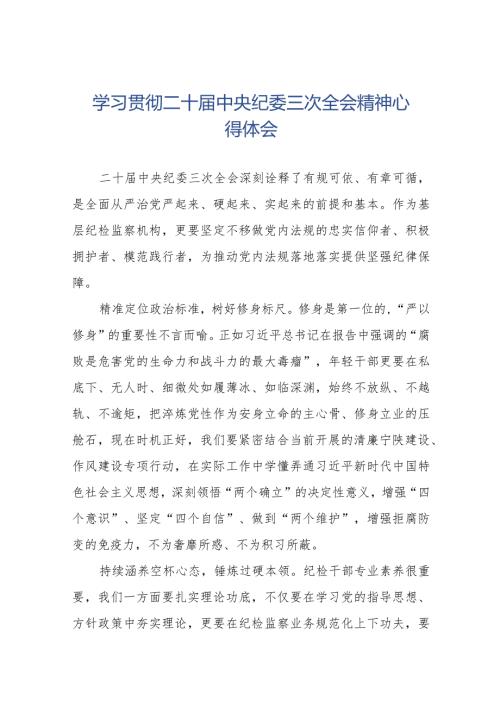 学习贯彻二十届中央纪委三次全会精神心得体会

二十届中央纪委三次全会深刻诠释了有规可依、有章可循，是全面从严治党严起来、硬起来、实起来的前提和基本。作为基层纪检监察机构，更要坚定不移做党内法规的忠实信仰者、积极拥护者、模范践行者，为推动党内法规落地落实提供坚强纪律保障。

精准定位政治标准，树好修身标尺。修身是第一位的，“严以修身”的重要性不言而喻。正如习近平总书记在报告中强调的“腐败是危害党的生命力和战斗力的最大毒瘤”，年轻干部更要在私底下、无人时、细微处如履薄冰、如临深渊，始终不放纵、不越轨、不逾矩，把淬炼党性作为安身立命的主心骨、修身立业的压舱石，现在时机正好，我们要紧密结合当前开展的清廉宁陕建设、作风建设专项行动，在实际工作中学懂弄通习近平新时代中国特色社会主义思想，深刻领悟“两个确立”的决定性意义，增强“四个意识”、坚定“四个自信”、做到“两个维护”，增强拒腐防变的免疫力，不为奢靡所惑、不为积习所蔽。

持续涵养空杯心态，锤炼过硬本领。纪检干部专业素养很重要，我们一方面要扎实理论功底，不仅要在学习党的指导思想、方针政策中夯实理论，更要在纪检监察业务规范化上下功夫，要